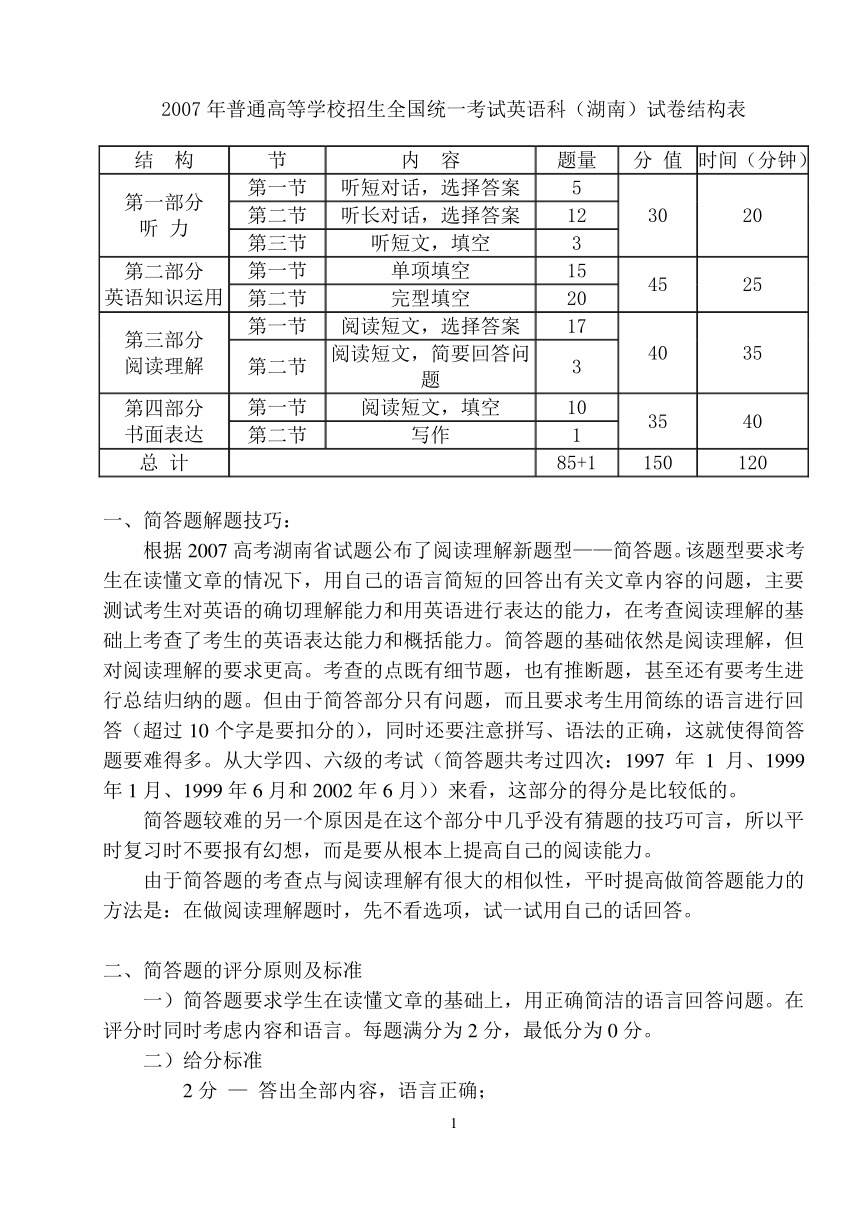 2007 年普通高等学校招生全国统一考试英语科（湖南）试卷结构表

| 结　构 | 节 | 内　容 | 题量 | 分 值 | 时间（分钟） |
|---|---|---|---|---|---|
| 第一部分 听　力 | 第一节 | 听短对话，选择答案 | 5 | 30 | 20 |
| | 第二节 | 听长对话，选择答案 | 12 | | |
| | 第三节 | 听短文，填空 | 3 | | |
| 第二部分 英语知识运用 | 第一节 | 单项填空 | 15 | 45 | 25 |
| | 第二节 | 完型填空 | 20 | | |
| 第三部分 阅读理解 | 第一节 | 阅读短文，选择答案 | 17 | 40 | 35 |
| | 第二节 | 阅读短文，简要回答问题 | 3 | | |
| 第四部分 书面表达 | 第一节 | 阅读短文，填空 | 10 | 35 | 40 |
| | 第二节 | 写作 | 1 | | |
| 总　计 | | | 85+1 | 150 | 120 |

一、简答题解题技巧：

根据 2007 高考湖南省试题公布了阅读理解新题型——简答题。该题型要求考生在读懂文章的情况下，用自己的语言简短的回答出有关文章内容的问题，主要测试考生对英语的确切理解能力和用英语进行表达的能力，在考查阅读理解的基础上考查了考生的英语表达能力和概括能力。简答题的基础依然是阅读理解，但对阅读理解的要求更高。考查的点既有细节题，也有推断题，甚至还有要考生进行总结归纳的题。但由于简答部分只有问题，而且要求考生用简练的语言进行回答（超过 10 个字是要扣分的），同时还要注意拼写、语法的正确，这就使得简答题要难得多。从大学四、六级的考试（简答题共考过四次：1997 年 1 月、1999 年 1 月、1999 年 6 月和 2002 年 6 月））来看，这部分的得分是比较低的。

简答题较难的另一个原因是在这个部分中几乎没有猜题的技巧可言，所以平时复习时不要报有幻想，而是要从根本上提高自己的阅读能力。

由于简答题的考查点与阅读理解有很大的相似性，平时提高做简答题能力的方法是：在做阅读理解题时，先不看选项，试一试用自己的话回答。

二、简答题的评分原则及标准

一）简答题要求学生在读懂文章的基础上，用正确简洁的语言回答问题。在评分时同时考虑内容和语言。每题满分为 2 分，最低分为 0 分。

二）给分标准

2 分 — 答出全部内容，语言正确；

1